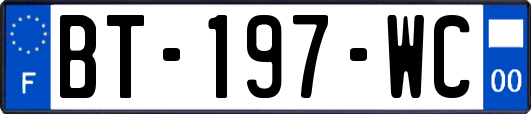 F

BT-197-WC

00